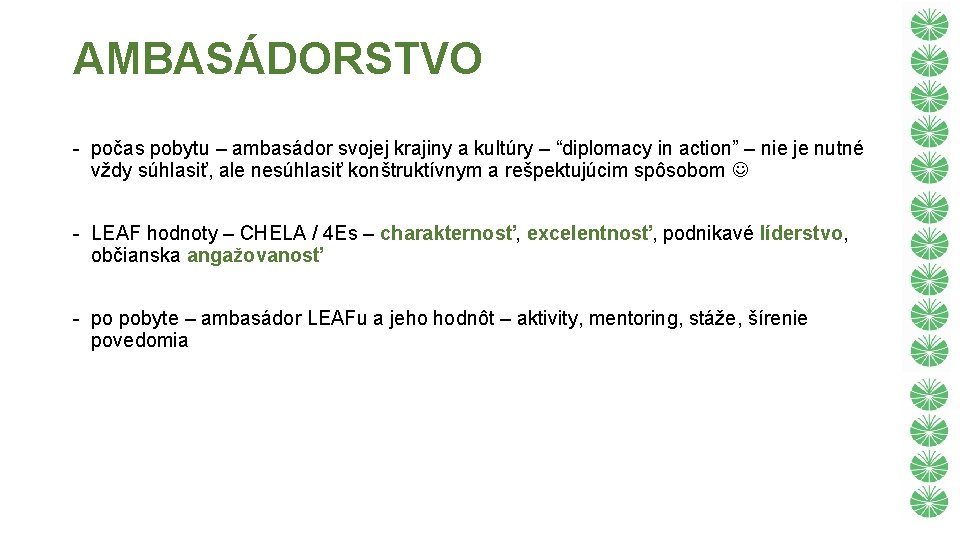 AMBASÁDORSTVO

- počas pobytu – ambasádor svojej krajiny a kultúry – “diplomacy in action” – nie je nutné vždy súhlasiť, ale nesúhlasiť konštruktívnym a rešpektujúcim spôsobom ☺

- LEAF hodnoty – CHELA / 4Es – charakternosť, excelentnosť, podnikavé líderstvo, občianska angažovanosť

- po pobyte – ambasádor LEAFu a jeho hodnôt – aktivity, mentoring, stáže, šírenie povedomia